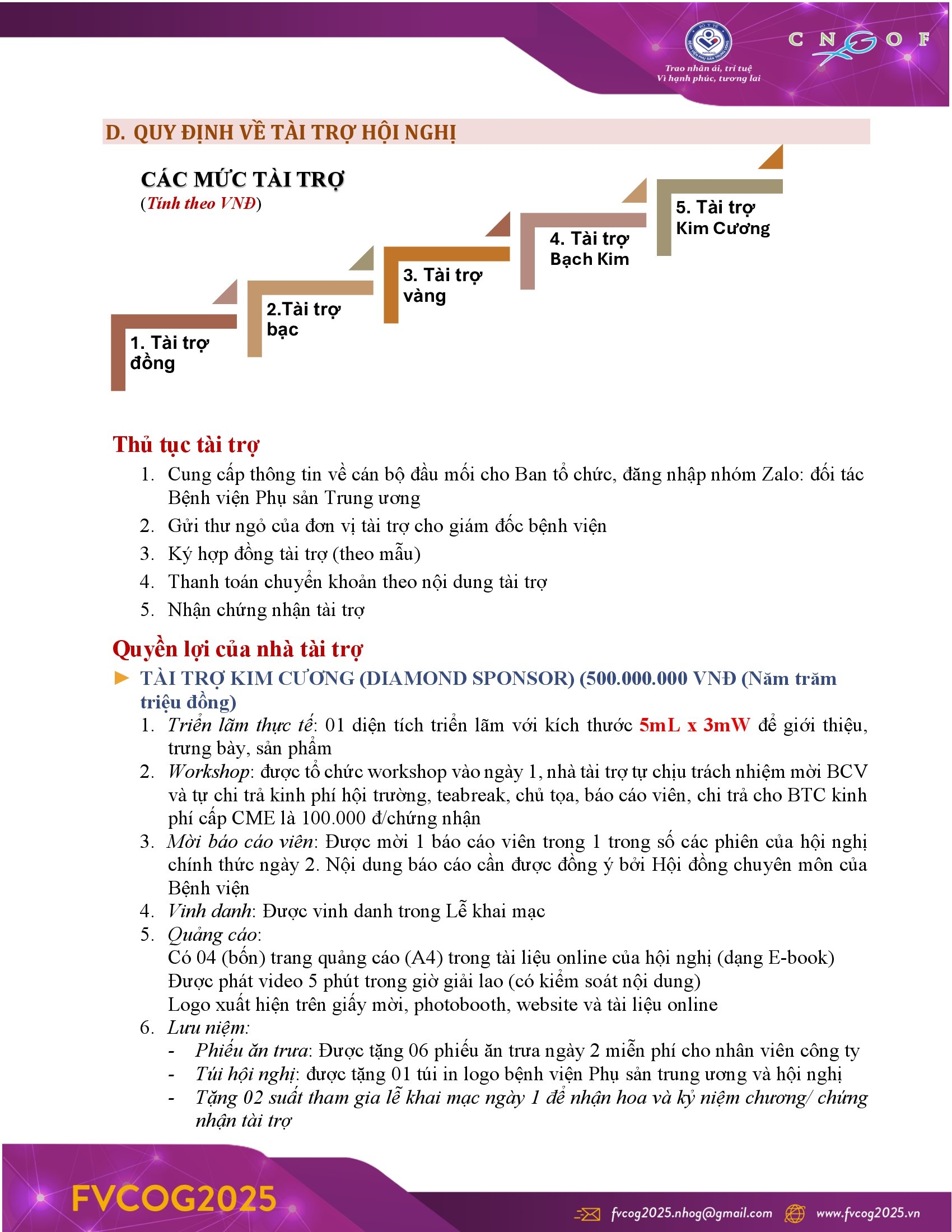 Trao nhân ái, trí tuệ
Vì hạnh phúc, tương lai

CNGOF

D. QUY ĐỊNH VỀ TÀI TRỢ HỘI NGHỊ

CÁC MỨC TÀI TRỢ
(Tính theo VNĐ)

1. Tài trợ đồng

2.Tài trợ bạc

3. Tài trợ vàng

4. Tài trợ Bạch Kim

5. Tài trợ Kim Cương

Thủ tục tài trợ

1. Cung cấp thông tin về cán bộ đầu mối cho Ban tổ chức, đăng nhập nhóm Zalo: đối tác Bệnh viện Phụ sản Trung ương
2. Gửi thư ngỏ của đơn vị tài trợ cho giám đốc bệnh viện
3. Ký hợp đồng tài trợ (theo mẫu)
4. Thanh toán chuyển khoản theo nội dung tài trợ
5. Nhận chứng nhận tài trợ

Quyền lợi của nhà tài trợ

► TÀI TRỢ KIM CƯƠNG (DIAMOND SPONSOR) (500.000.000 VNĐ (Năm trăm triệu đồng)

1. Triển lãm thực tế: 01 diện tích triển lãm với kích thước 5mL x 3mW để giới thiệu, trưng bày, sản phẩm
2. Workshop: được tổ chức workshop vào ngày 1, nhà tài trợ tự chịu trách nhiệm mời BCV và tự chi trả kinh phí hội trường, teabreak, chủ tọa, báo cáo viên, chi trả cho BTC kinh phí cấp CME là 100.000 đ/chứng nhận
3. Mời báo cáo viên: Được mời 1 báo cáo viên trong 1 trong số các phiên của hội nghị chính thức ngày 2. Nội dung báo cáo cần được đồng ý bởi Hội đồng chuyên môn của Bệnh viện
4. Vinh danh: Được vinh danh trong Lễ khai mạc
5. Quảng cáo:
Có 04 (bốn) trang quảng cáo (A4) trong tài liệu online của hội nghị (dạng E-book)
Được phát video 5 phút trong giờ giải lao (có kiểm soát nội dung)
Logo xuất hiện trên giấy mời, photobooth, website và tài liệu online
6. Lưu niệm:
- Phiếu ăn trưa: Được tặng 06 phiếu ăn trưa ngày 2 miễn phí cho nhân viên công ty
- Túi hội nghị: được tặng 01 túi in logo bệnh viện Phụ sản trung ương và hội nghị
- Tặng 02 suất tham gia lễ khai mạc ngày 1 để nhận hoa và kỷ niệm chương/ chứng nhận tài trợ

FVCOG2025

fvcog2025.nhog@gmail.com
www.fvcog2025.vn